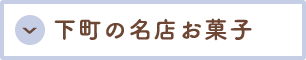 下町の名店お菓子